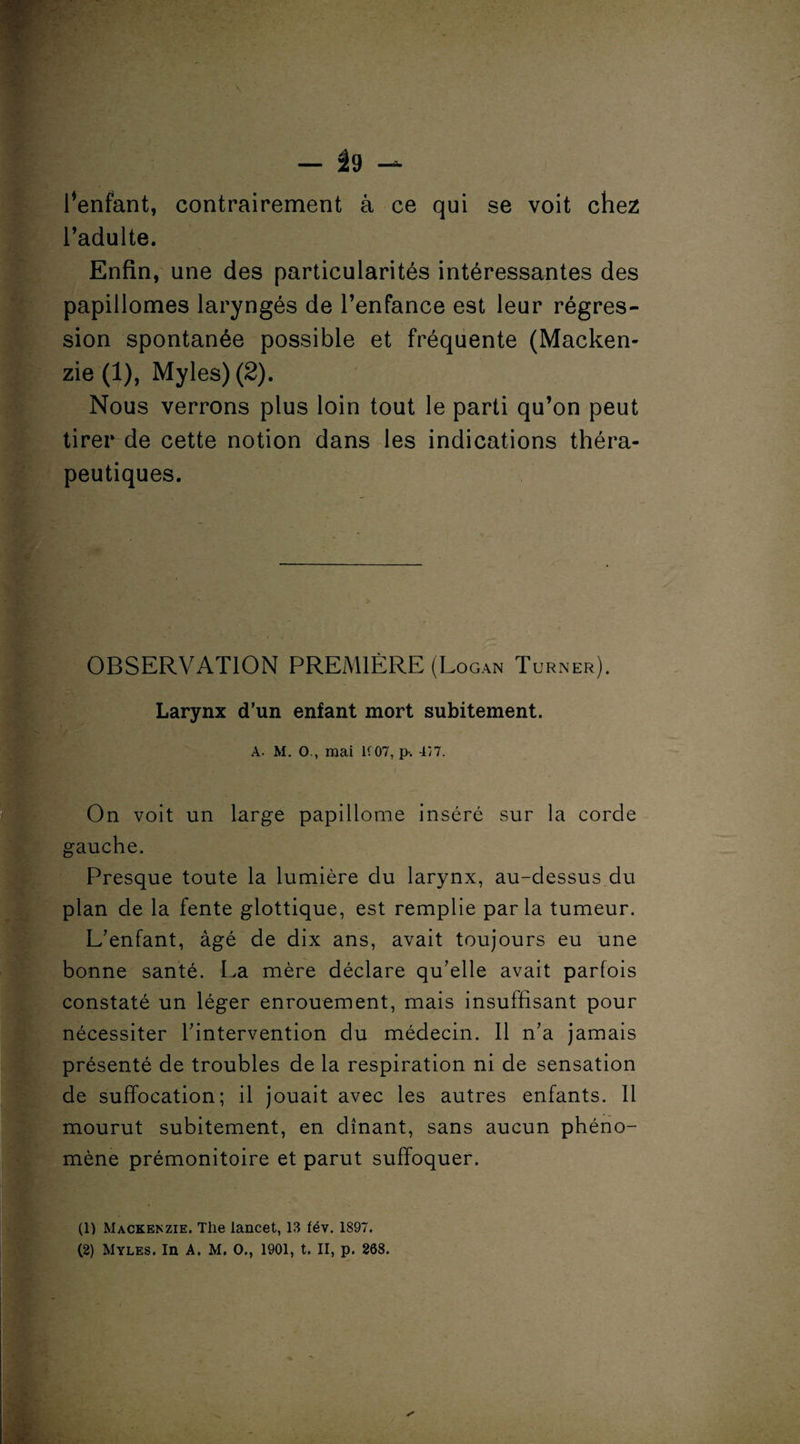 — 29 —

l'enfant, contrairement à ce qui se voit chez l'adulte.

Enfin, une des particularités intéressantes des papillomes laryngés de l'enfance est leur régression spontanée possible et fréquente (Mackenzie (1), Myles) (2).

Nous verrons plus loin tout le parti qu'on peut tirer de cette notion dans les indications thérapeutiques.

OBSERVATION PREMIÈRE (Logan Turner).

Larynx d'un enfant mort subitement.

A. M. O., mai 1907, p. 477.

On voit un large papillome inséré sur la corde gauche.

Presque toute la lumière du larynx, au-dessus du plan de la fente glottique, est remplie par la tumeur.

L'enfant, âgé de dix ans, avait toujours eu une bonne santé. La mère déclare qu'elle avait parfois constaté un léger enrouement, mais insuffisant pour nécessiter l'intervention du médecin. Il n'a jamais présenté de troubles de la respiration ni de sensation de suffocation; il jouait avec les autres enfants. Il mourut subitement, en dînant, sans aucun phénomène prémonitoire et parut suffoquer.

(1) Mackenzie. The lancet, 13 fév. 1897.
(2) Myles. In A. M. O., 1901, t. II, p. 268.